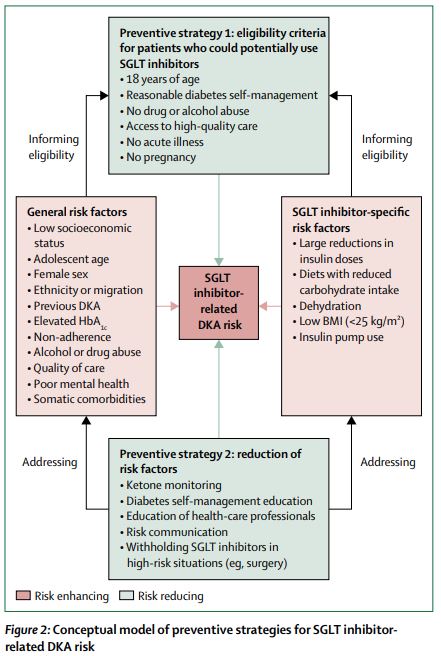 Preventive strategy 1: eligibility criteria for patients who could potentially use SGLT inhibitors
• 18 years of age
• Reasonable diabetes self-management
• No drug or alcohol abuse
• Access to high-quality care
• No acute illness
• No pregnancy

Informing eligibility

Informing eligibility

General risk factors
• Low socioeconomic status
• Adolescent age
• Female sex
• Ethnicity or migration
• Previous DKA
• Elevated $HbA_{1c}$
• Non-adherence
• Alcohol or drug abuse
• Quality of care
• Poor mental health
• Somatic comorbidities

SGLT inhibitor-related DKA risk

SGLT inhibitor-specific risk factors
• Large reductions in insulin doses
• Diets with reduced carbohydrate intake
• Dehydration
• Low BMI (<25 kg/m²)
• Insulin pump use

Addressing

Addressing

Preventive strategy 2: reduction of risk factors
• Ketone monitoring
• Diabetes self-management education
• Education of health-care professionals
• Risk communication
• Withholding SGLT inhibitors in high-risk situations (eg, surgery)

Risk enhancing
Risk reducing

Figure 2: Conceptual model of preventive strategies for SGLT inhibitor-related DKA risk